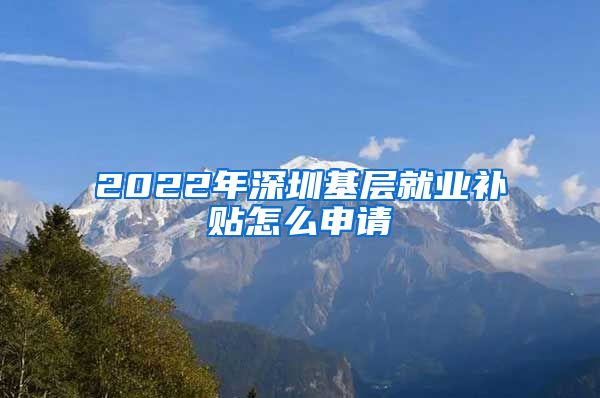 2022年深圳基层就业补贴怎么申请